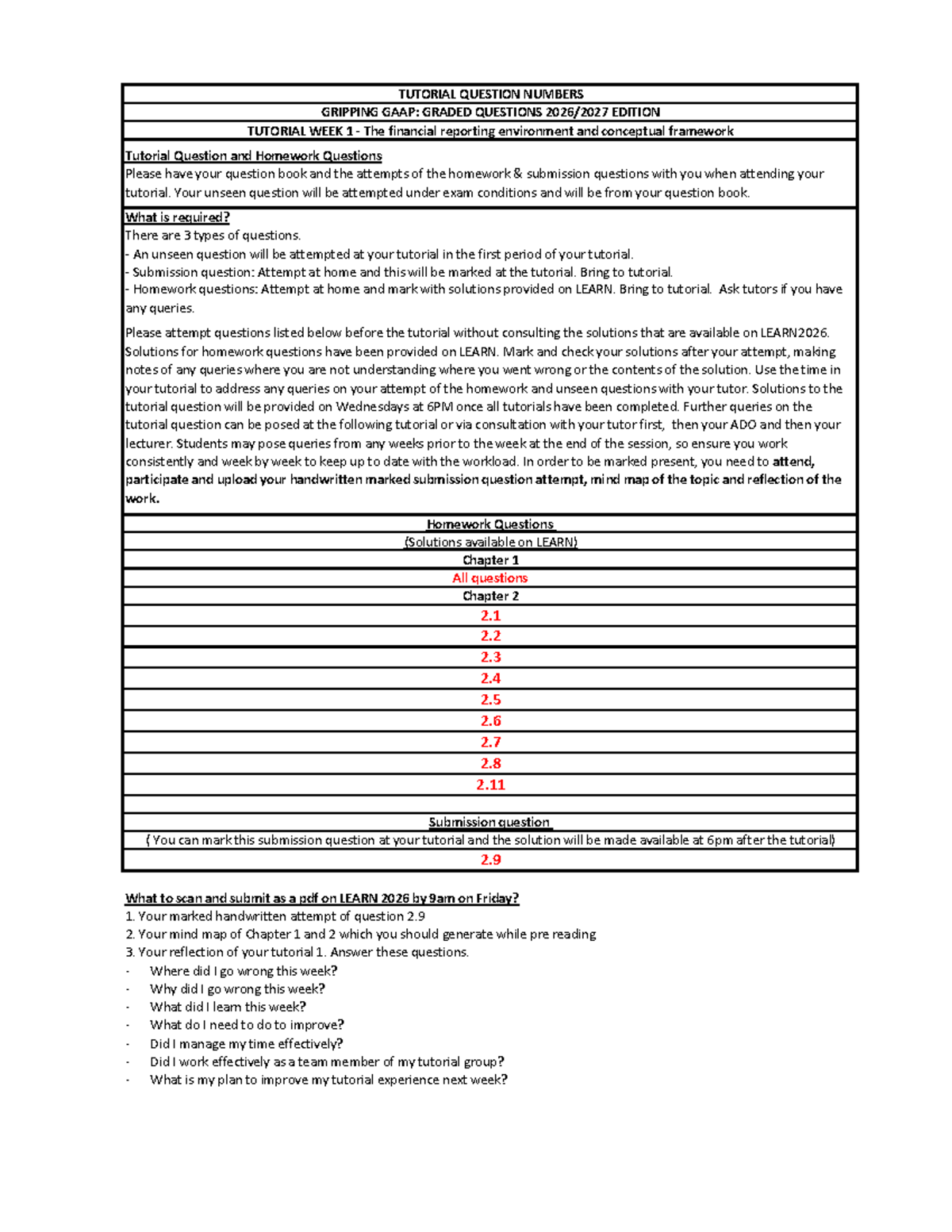 TUTORIAL QUESTION NUMBERS

GRIPPING GAAP: GRADED QUESTIONS 2026/2027 EDITION

TUTORIAL WEEK 1 - The financial reporting environment and conceptual framework

Tutorial Question and Homework Questions
Please have your question book and the attempts of the homework & submission questions with you when attending your tutorial. Your unseen question will be attempted under exam conditions and will be from your question book.

What is required?
There are 3 types of questions.
- An unseen question will be attempted at your tutorial in the first period of your tutorial.
- Submission question: Attempt at home and this will be marked at the tutorial. Bring to tutorial.
- Homework questions: Attempt at home and mark with solutions provided on LEARN. Bring to tutorial. Ask tutors if you have any queries.

Please attempt questions listed below before the tutorial without consulting the solutions that are available on LEARN2026. Solutions for homework questions have been provided on LEARN. Mark and check your solutions after your attempt, making notes of any queries where you are not understanding where you went wrong or the contents of the solution. Use the time in your tutorial to address any queries on your attempt of the homework and unseen questions with your tutor. Solutions to the tutorial question will be provided on Wednesdays at 6PM once all tutorials have been completed. Further queries on the tutorial question can be posed at the following tutorial or via consultation with your tutor first, then your ADO and then your lecturer. Students may pose queries from any weeks prior to the week at the end of the session, so ensure you work consistently and week by week to keep up to date with the workload. In order to be marked present, you need to attend, participate and upload your handwritten marked submission question attempt, mind map of the topic and reflection of the work.

Homework Questions
(Solutions available on LEARN)
Chapter 1
All questions
Chapter 2
2.1
2.2
2.3
2.4
2.5
2.6
2.7
2.8
2.11

Submission question
( You can mark this submission question at your tutorial and the solution will be made available at 6pm after the tutorial)
2.9

What to scan and submit as a pdf on LEARN 2026 by 9am on Friday?
1. Your marked handwritten attempt of question 2.9
2. Your mind map of Chapter 1 and 2 which you should generate while pre reading
3. Your reflection of your tutorial 1. Answer these questions.
- Where did I go wrong this week?
- Why did I go wrong this week?
- What did I learn this week?
- What do I need to do to improve?
- Did I manage my time effectively?
- Did I work effectively as a team member of my tutorial group?
- What is my plan to improve my tutorial experience next week?